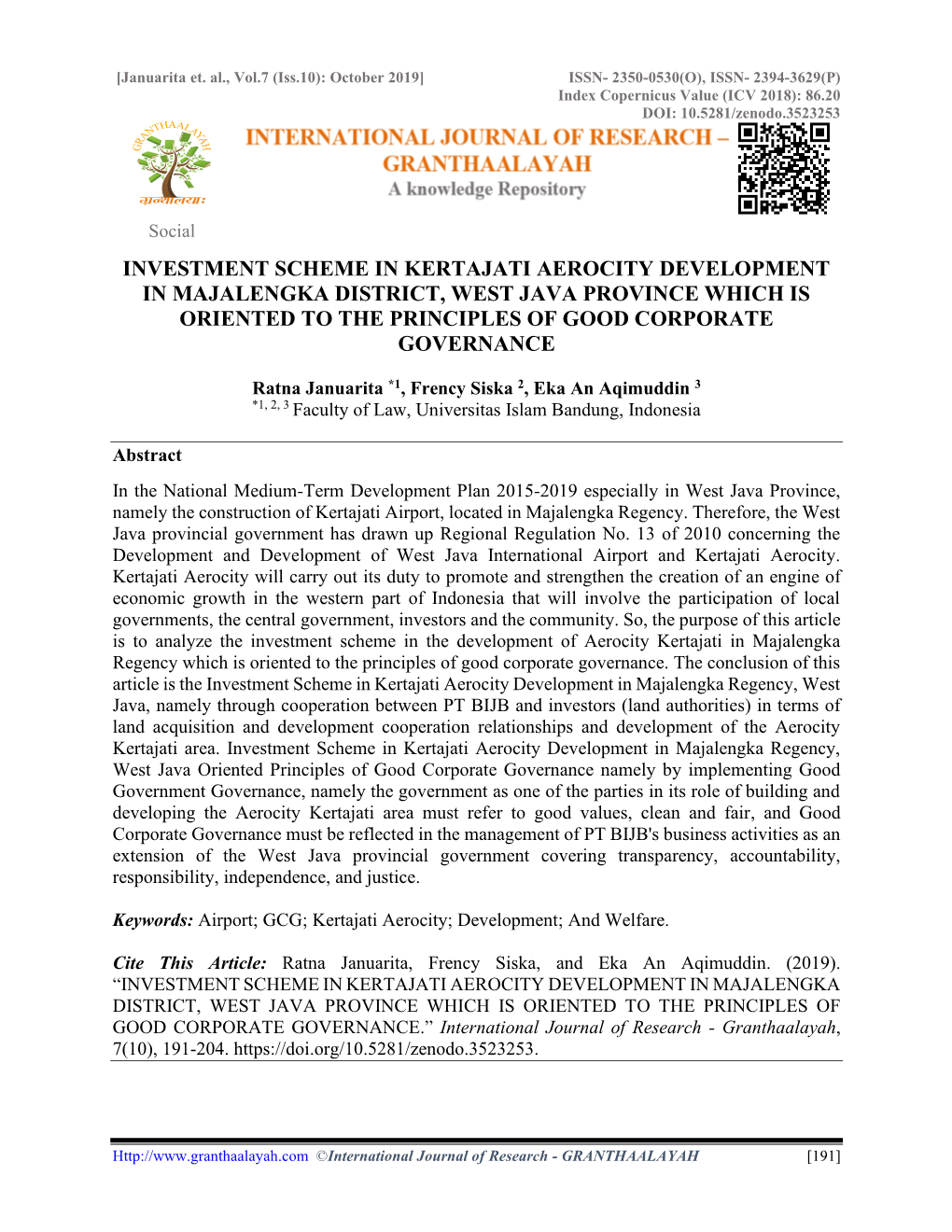 [Januarita et. al., Vol.7 (Iss.10): October 2019]

ISSN- 2350-0530(O), ISSN- 2394-3629(P)
Index Copernicus Value (ICV 2018): 86.20
DOI: 10.5281/zenodo.3523253

GRANTHAALAYAH

ग्रन्थालयः

INTERNATIONAL JOURNAL OF RESEARCH – GRANTHAALAYAH
A knowledge Repository

Social

INVESTMENT SCHEME IN KERTAJATI AEROCITY DEVELOPMENT IN MAJALENGKA DISTRICT, WEST JAVA PROVINCE WHICH IS ORIENTED TO THE PRINCIPLES OF GOOD CORPORATE GOVERNANCE

Ratna Januarita $^{*1}$, Frency Siska $^{2}$, Eka An Aqimuddin $^{3}$
$^{*1, 2, 3}$ Faculty of Law, Universitas Islam Bandung, Indonesia

Abstract

In the National Medium-Term Development Plan 2015-2019 especially in West Java Province, namely the construction of Kertajati Airport, located in Majalengka Regency. Therefore, the West Java provincial government has drawn up Regional Regulation No. 13 of 2010 concerning the Development and Development of West Java International Airport and Kertajati Aerocity. Kertajati Aerocity will carry out its duty to promote and strengthen the creation of an engine of economic growth in the western part of Indonesia that will involve the participation of local governments, the central government, investors and the community. So, the purpose of this article is to analyze the investment scheme in the development of Aerocity Kertajati in Majalengka Regency which is oriented to the principles of good corporate governance. The conclusion of this article is the Investment Scheme in Kertajati Aerocity Development in Majalengka Regency, West Java, namely through cooperation between PT BIJB and investors (land authorities) in terms of land acquisition and development cooperation relationships and development of the Aerocity Kertajati area. Investment Scheme in Kertajati Aerocity Development in Majalengka Regency, West Java Oriented Principles of Good Corporate Governance namely by implementing Good Government Governance, namely the government as one of the parties in its role of building and developing the Aerocity Kertajati area must refer to good values, clean and fair, and Good Corporate Governance must be reflected in the management of PT BIJB's business activities as an extension of the West Java provincial government covering transparency, accountability, responsibility, independence, and justice.

Keywords: Airport; GCG; Kertajati Aerocity; Development; And Welfare.

Cite This Article: Ratna Januarita, Frency Siska, and Eka An Aqimuddin. (2019). “INVESTMENT SCHEME IN KERTAJATI AEROCITY DEVELOPMENT IN MAJALENGKA DISTRICT, WEST JAVA PROVINCE WHICH IS ORIENTED TO THE PRINCIPLES OF GOOD CORPORATE GOVERNANCE.” International Journal of Research - Granthaalayah, 7(10), 191-204. https://doi.org/10.5281/zenodo.3523253.

Http://www.granthaalayah.com ©International Journal of Research - GRANTHAALAYAH [191]